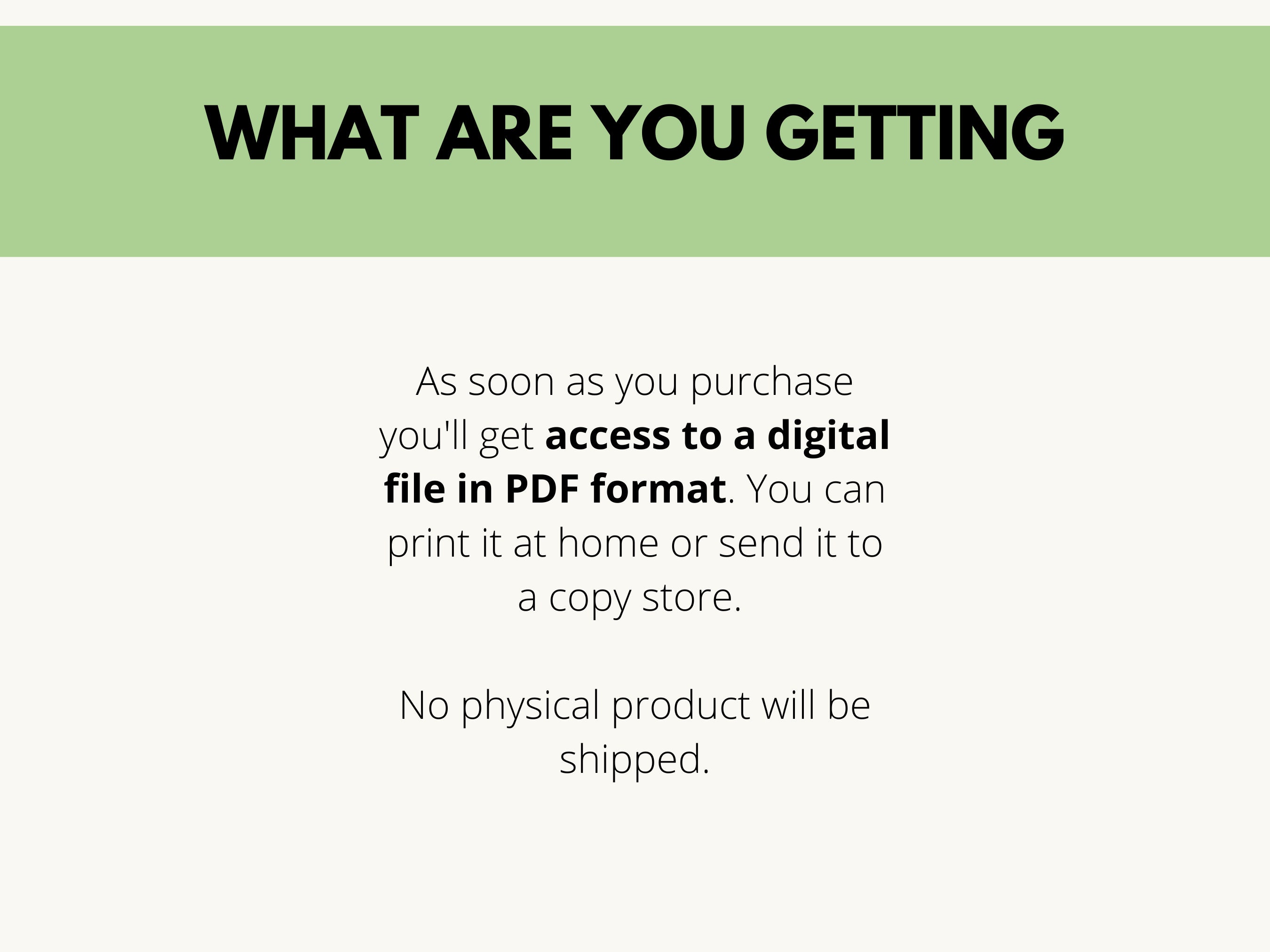 WHAT ARE YOU GETTING

As soon as you purchase you'll get access to a digital file in PDF format. You can print it at home or send it to a copy store.

No physical product will be shipped.